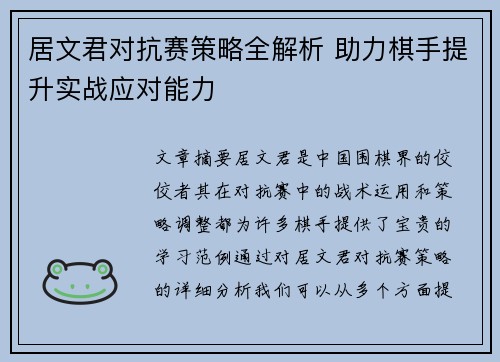 居文君对抗赛策略全解析 助力棋手提升实战应对能力

文章摘要居文君是中国围棋界的佼佼者其在对抗赛中的战术运用和策略调整都为许多棋手提供了宝贵的学习范例通过对居文君对抗赛策略的详细分析我们可以从多个方面提